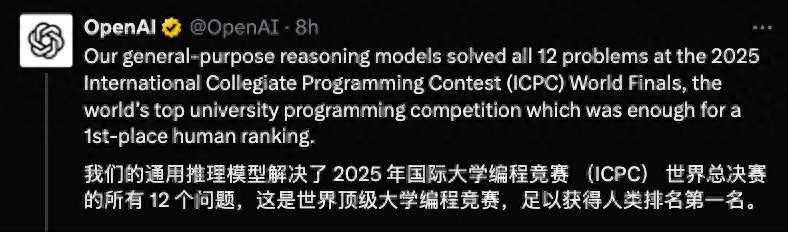 OpenAI @OpenAI · 8h

Our general-purpose reasoning models solved all 12 problems at the 2025 International Collegiate Programming Contest (ICPC) World Finals, the world's top university programming competition which was enough for a 1st-place human ranking.

我们的通用推理模型解决了 2025 年国际大学编程竞赛 （ICPC） 世界总决赛的所有 12 个问题，这是世界顶级大学编程竞赛，足以获得人类排名第一名。